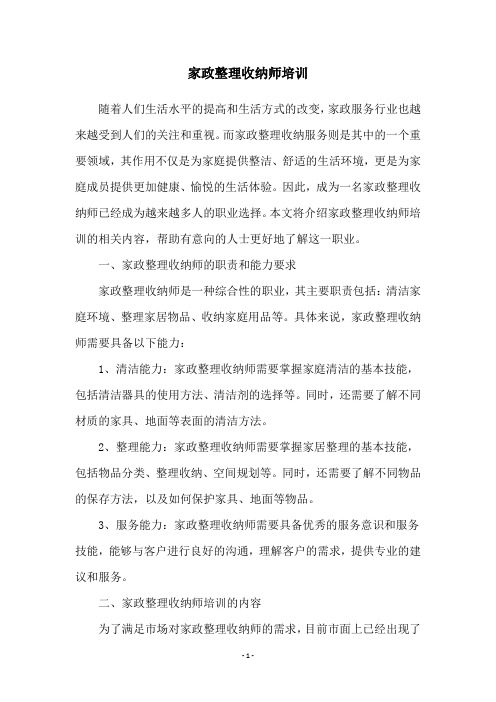 家政整理收纳师培训

随着人们生活水平的提高和生活方式的改变，家政服务行业也越来越受到人们的关注和重视。而家政整理收纳服务则是其中的一个重要领域，其作用不仅是为家庭提供整洁、舒适的生活环境，更是为家庭成员提供更加健康、愉悦的生活体验。因此，成为一名家政整理收纳师已经成为越来越多人的职业选择。本文将介绍家政整理收纳师培训的相关内容，帮助有意向的人士更好地了解这一职业。

一、家政整理收纳师的职责和能力要求

家政整理收纳师是一种综合性的职业，其主要职责包括：清洁家庭环境、整理家居物品、收纳家庭用品等。具体来说，家政整理收纳师需要具备以下能力：

1、清洁能力：家政整理收纳师需要掌握家庭清洁的基本技能，包括清洁器具的使用方法、清洁剂的选择等。同时，还需要了解不同材质的家具、地面等表面的清洁方法。

2、整理能力：家政整理收纳师需要掌握家居整理的基本技能，包括物品分类、整理收纳、空间规划等。同时，还需要了解不同物品的保存方法，以及如何保护家具、地面等物品。

3、服务能力：家政整理收纳师需要具备优秀的服务意识和服务技能，能够与客户进行良好的沟通，理解客户的需求，提供专业的建议和服务。

二、家政整理收纳师培训的内容

为了满足市场对家政整理收纳师的需求，目前市面上已经出现了

- 1 -